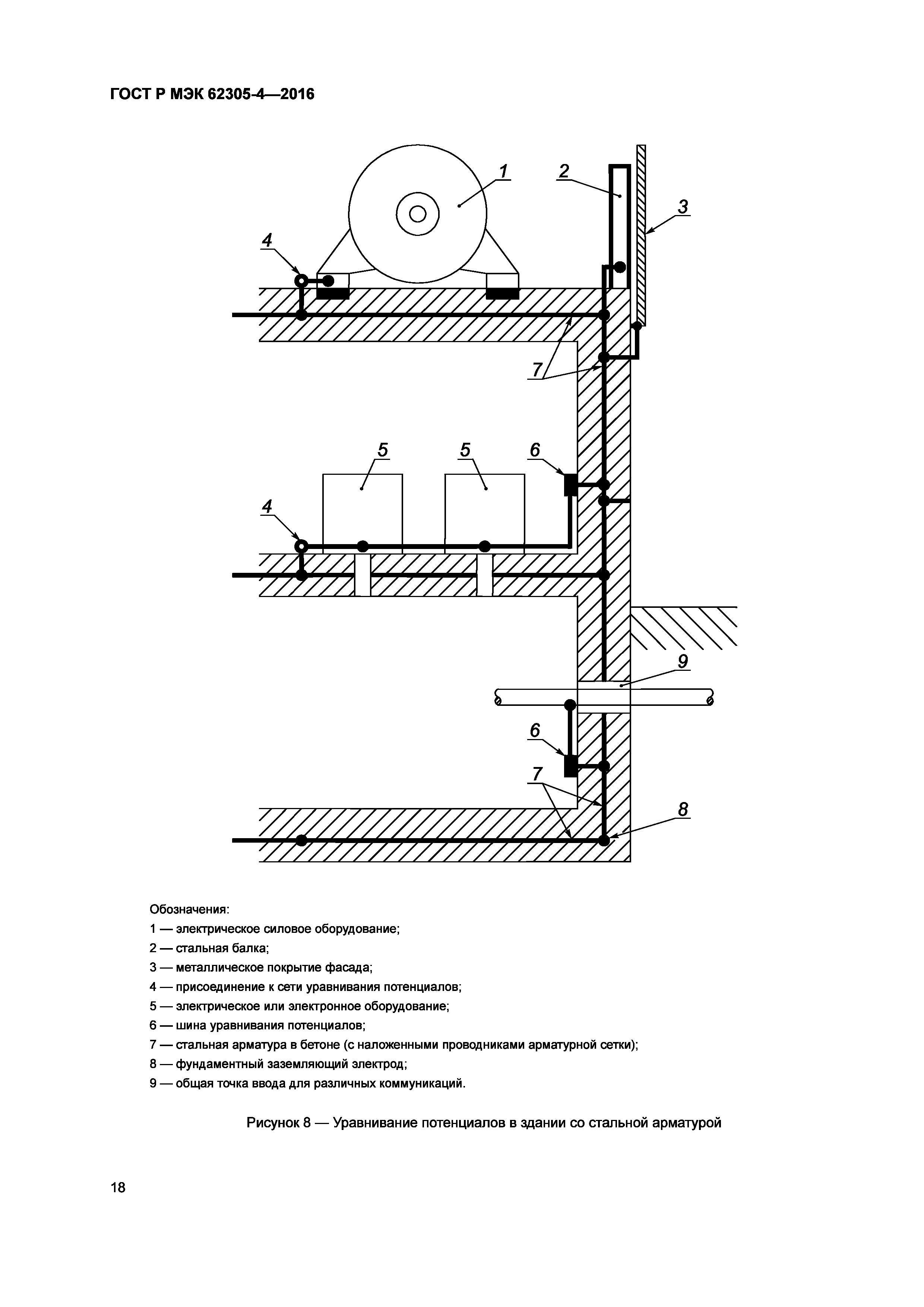 ГОСТ Р МЭК 62305-4—2016

1

2

3

4

7

5

5

6

4

9

6

7

8

Обозначения:

1 — электрическое силовое оборудование;

2 — стальная балка;

3 — металлическое покрытие фасада;

4 — присоединение к сети уравнивания потенциалов;

5 — электрическое или электронное оборудование;

6 — шина уравнивания потенциалов;

7 — стальная арматура в бетоне (с наложенными проводниками арматурной сетки);

8 — фундаментный заземляющий электрод;

9 — общая точка ввода для различных коммуникаций.

Рисунок 8 — Уравнивание потенциалов в здании со стальной арматурой

18